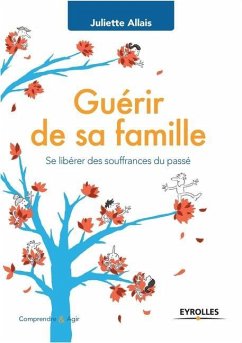 Juliette Allais

Guérir de sa famille

Se libérer des souffrances du passé

Comprendre & Agir

EYROLLES